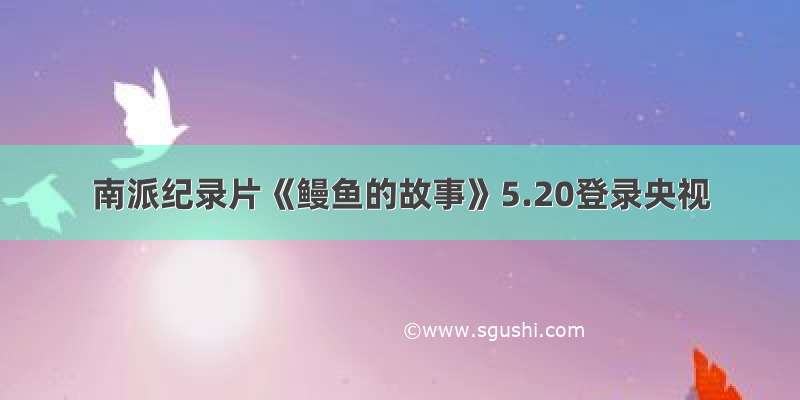 南派纪录片《鳗鱼的故事》5.20登录央视

©www.sgushi.com